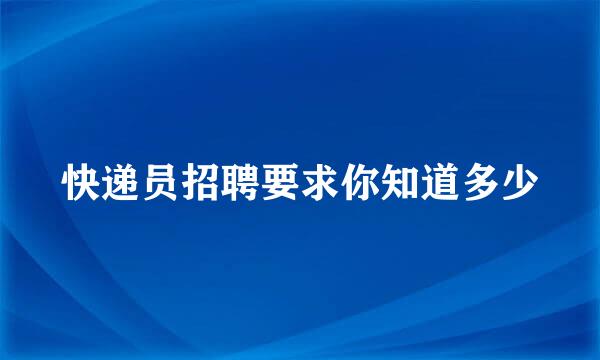 快递员招聘要求你知道多少